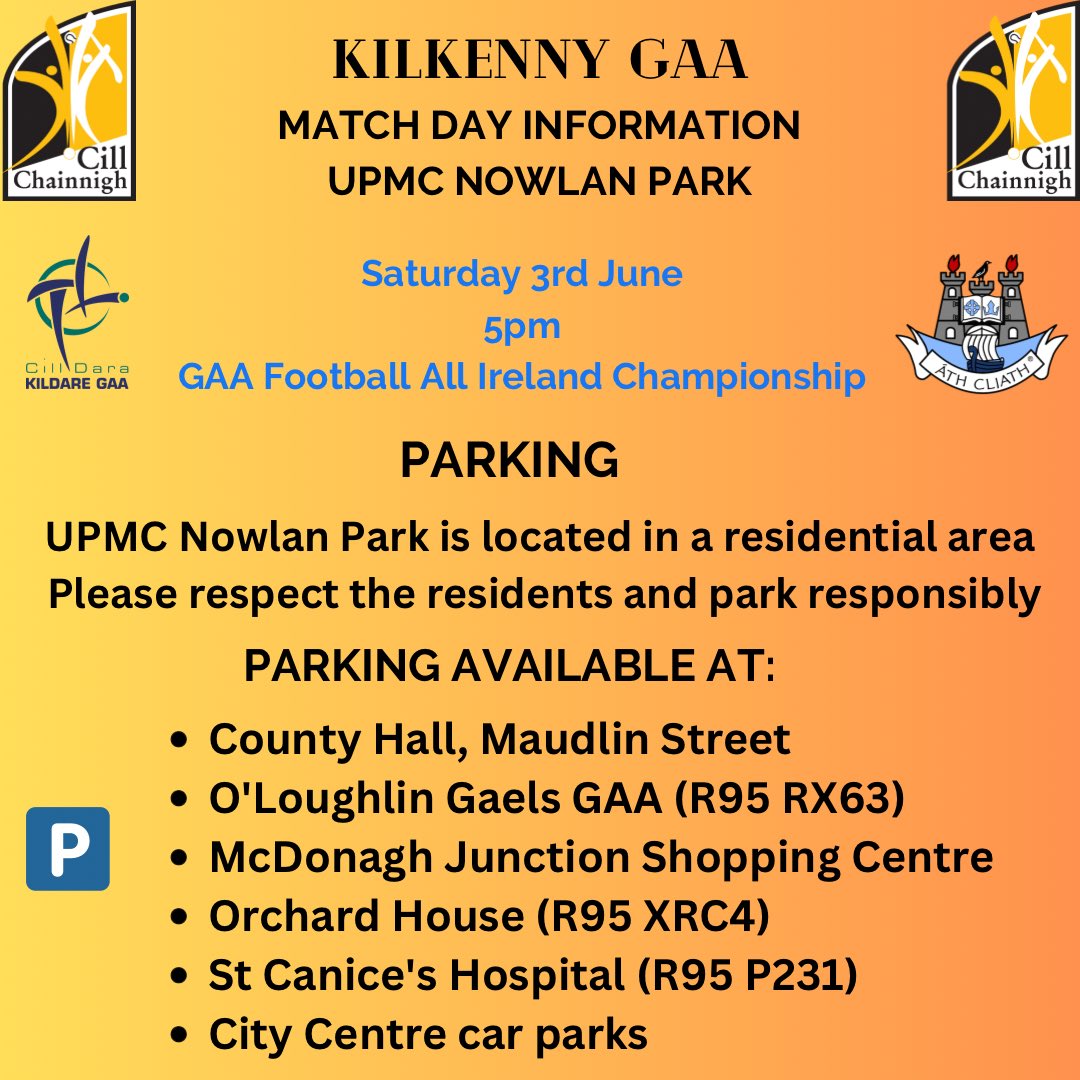 Cill Chainnigh

KILKENNY GAA
MATCH DAY INFORMATION
UPMC NOWLAN PARK

Cill Chainnigh

Cill Dara
KILDARE GAA

Saturday 3rd June
5pm
GAA Football All Ireland Championship

ÁTH CLIATH

PARKING

UPMC Nowlan Park is located in a residential area
Please respect the residents and park responsibly

PARKING AVAILABLE AT:

P

- County Hall, Maudlin Street
- O'Loughlin Gaels GAA (R95 RX63)
- McDonagh Junction Shopping Centre
- Orchard House (R95 XRC4)
- St Canice's Hospital (R95 P231)
- City Centre car parks